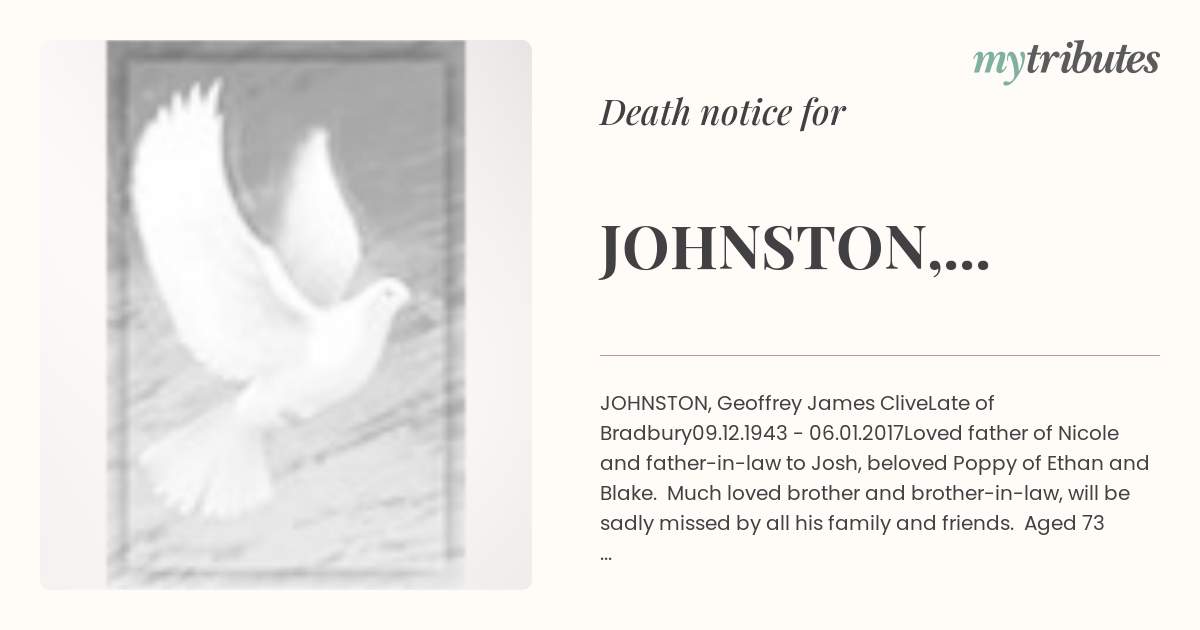 mytributes

Death notice for

JOHNSTON,...

JOHNSTON, Geoffrey James CliveLate of Bradbury09.12.1943 - 06.01.2017Loved father of Nicole and father-in-law to Josh, beloved Poppy of Ethan and Blake. Much loved brother and brother-in-law, will be sadly missed by all his family and friends. Aged 73 ...